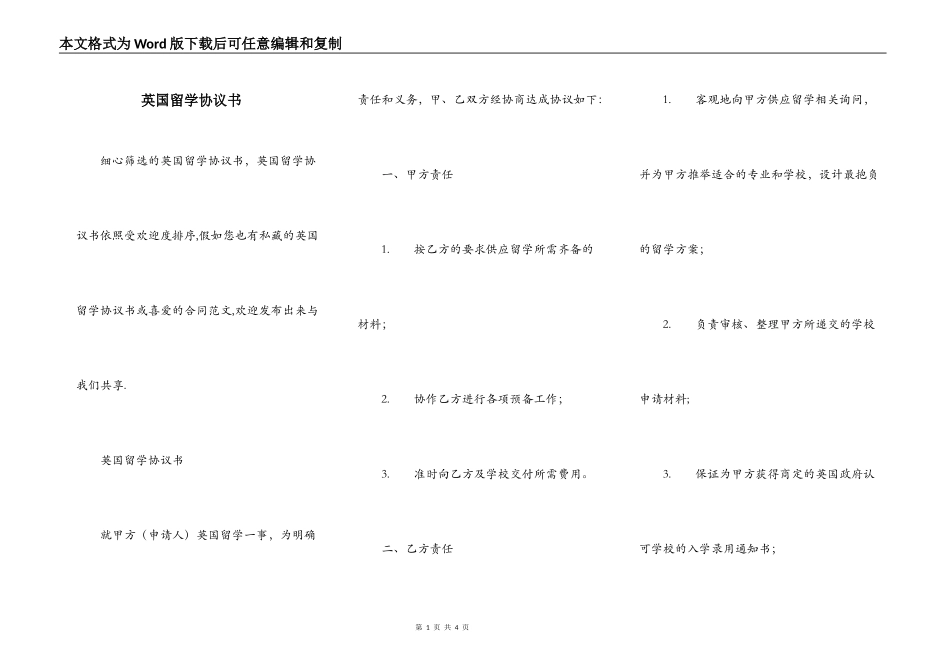 本文格式为Word版下载后可任意编辑和复制

英国留学协议书

细心筛选的英国留学协议书，英国留学协议书依照受欢迎度排序,假如您也有私藏的英国留学协议书或喜爱的合同范文,欢迎发布出来与我们共享.

英国留学协议书

就甲方（申请人）英国留学一事，为明确责任和义务，甲、乙双方经协商达成协议如下：

一、甲方责任

1. 按乙方的要求供应留学所需齐备的材料；

2. 协作乙方进行各项预备工作；

3. 准时向乙方及学校交付所需费用。

二、乙方责任

1. 客观地向甲方供应留学相关询问，并为甲方推举适合的专业和学校，设计最抱负的留学方案；

2. 负责审核、整理甲方所递交的学校申请材料；

3. 保证为甲方获得商定的英国政府认可学校的入学录用通知书；

第 1 页 共 4 页